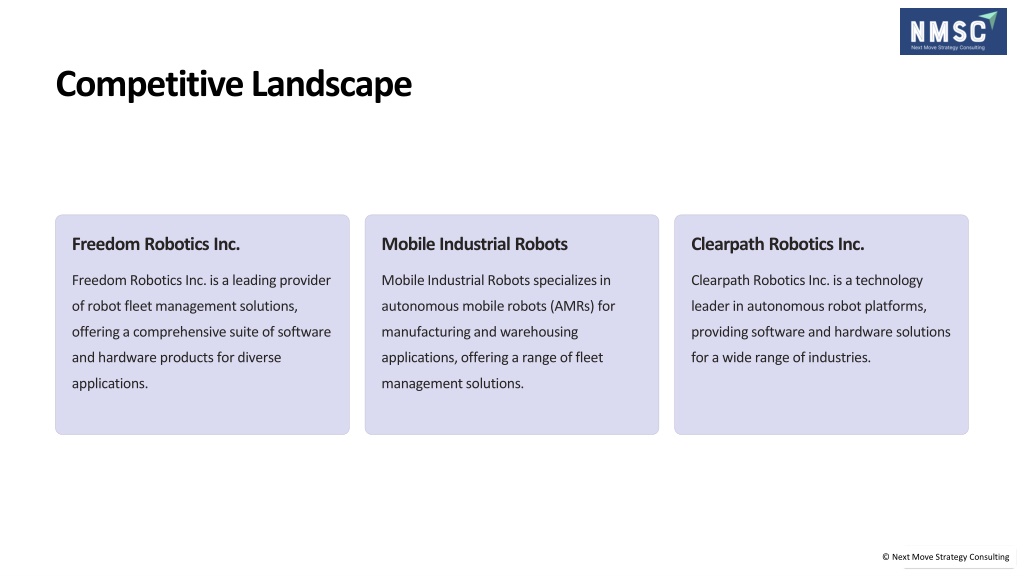 NMSC
Next Move Strategy Consulting

Competitive Landscape

Freedom Robotics Inc.

Freedom Robotics Inc. is a leading provider of robot fleet management solutions, offering a comprehensive suite of software and hardware products for diverse applications.

Mobile Industrial Robots

Mobile Industrial Robots specializes in autonomous mobile robots (AMRs) for manufacturing and warehousing applications, offering a range of fleet management solutions.

Clearpath Robotics Inc.

Clearpath Robotics Inc. is a technology leader in autonomous robot platforms, providing software and hardware solutions for a wide range of industries.

© Next Move Strategy Consulting